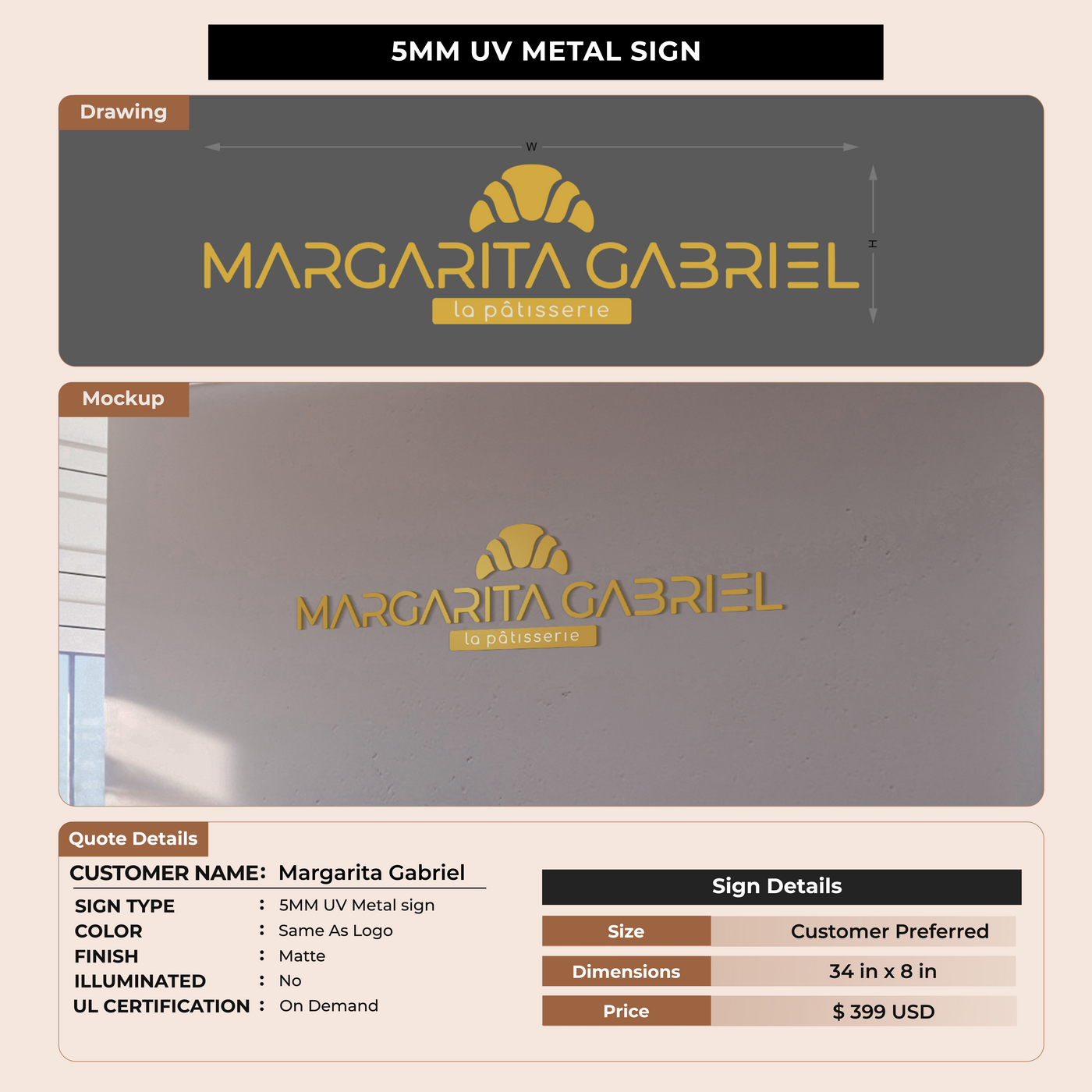 5MM UV METAL SIGN

Drawing

W

H

MARGARITA GABRIEL
la pâtisserie

Mockup

MARGARITA GABRIEL
la pâtisserie

Quote Details

CUSTOMER NAME: Margarita Gabriel

SIGN TYPE : 5MM UV Metal sign
COLOR : Same As Logo
FINISH : Matte
ILLUMINATED : No
UL CERTIFICATION : On Demand

Sign Details

Size
Customer Preferred

Dimensions
34 in x 8 in

Price
$ 399 USD